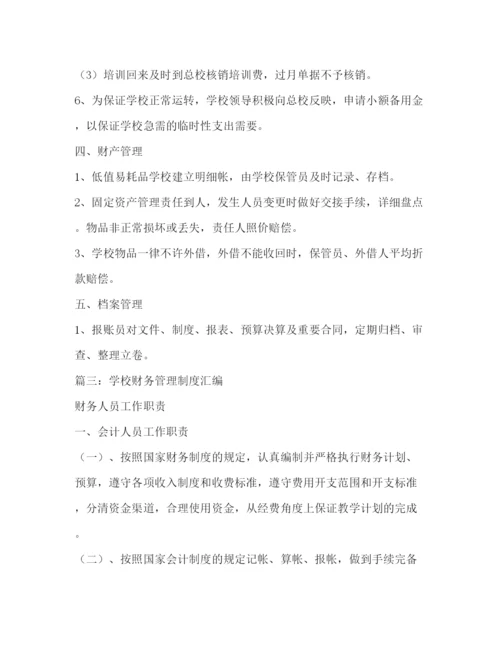 （3）培训回来及时到总校核销培训费，过月单据不予核销。

6、为保证学校正常运转，学校领导积极向总校反映，申请小额备用金，以保证学校急需的临时性支出需要。

四、财产管理

1、低值易耗品学校建立明细帐，由学校保管员及时记录、存档。

2、固定资产管理责任到人，发生人员变更时做好交接手续，详细盘点。物品非正常损坏或丢失，责任人照价赔偿。

3、学校物品一律不许外借，外借不能收回时，保管员、外借人平均折款赔偿。

五、档案管理

1、报账员对文件、制度、报表、预算决算及重要合同，定期归档、审查、整理立卷。

篇三：学校财务管理制度汇编

财务人员工作职责

一、会计人员工作职责

（一）、按照国家财务制度的规定，认真编制并严格执行财务计划、预算，遵守各项收入制度和收费标准，遵守费用开支范围和开支标准，分清资金渠道，合理使用资金，从经费角度上保证教学计划的完成。

（二）、按照国家会计制度的规定记帐、算帐、报帐，做到手续完备